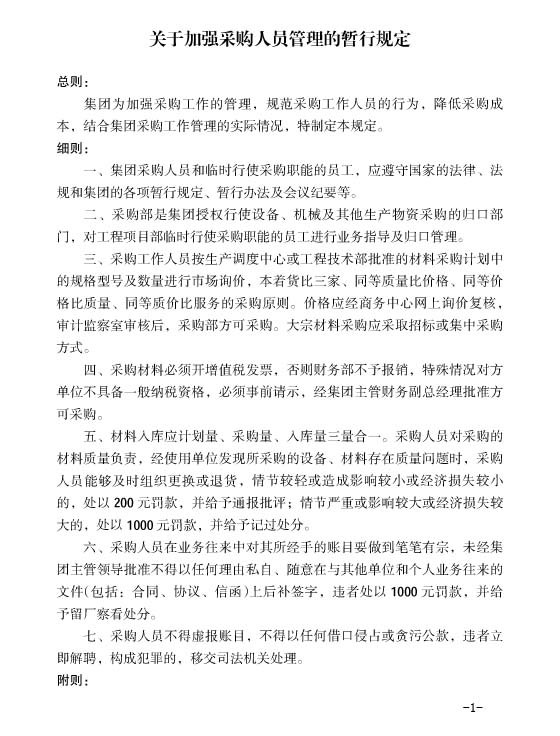 关于加强采购人员管理的暂行规定

总则：

集团为加强采购工作的管理，规范采购工作人员的行为，降低采购成本，结合集团采购工作管理的实际情况，特制定本规定。

细则：

一、集团采购人员和临时行使采购职能的员工，应遵守国家的法律、法规和集团的各项暂行规定、暂行办法及会议纪要等。

二、采购部是集团授权行使设备、机械及其他生产物资采购的归口部门，对工程项目部临时行使采购职能的员工进行业务指导及归口管理。

三、采购工作人员按生产调度中心或工程技术部批准的材料采购计划中的规格型号及数量进行市场询价，本着货比三家、同等质量比价格、同等价格比质量、同等质价比服务的采购原则。价格应经商务中心网上询价复核，审计监察室审核后，采购部方可采购。大宗材料采购应采取招标或集中采购方式。

四、采购材料必须开增值税发票，否则财务部不予报销，特殊情况对方单位不具备一般纳税资格，必须事前请示，经集团主管财务副总经理批准方可采购。

五、材料入库应计划量、采购量、入库量三量合一。采购人员对采购的材料质量负责，经使用单位发现所采购的设备、材料存在质量问题时，采购人员能够及时组织更换或退货，情节较轻或造成影响较小或经济损失较小的，处以 200 元罚款，并给予通报批评；情节严重或影响较大或经济损失较大的，处以 1000 元罚款，并给予记过处分。

六、采购人员在业务往来中对其所经手的账目要做到笔笔有宗，未经集团主管领导批准不得以任何理由私自、随意在与其他单位和个人业务往来的文件（包括：合同、协议、信函）上后补签字，违者处以 1000 元罚款，并给予留厂察看处分。

七、采购人员不得虚报账目，不得以任何借口侵占或贪污公款，违者立即解聘，构成犯罪的，移交司法机关处理。

附则：

-1-